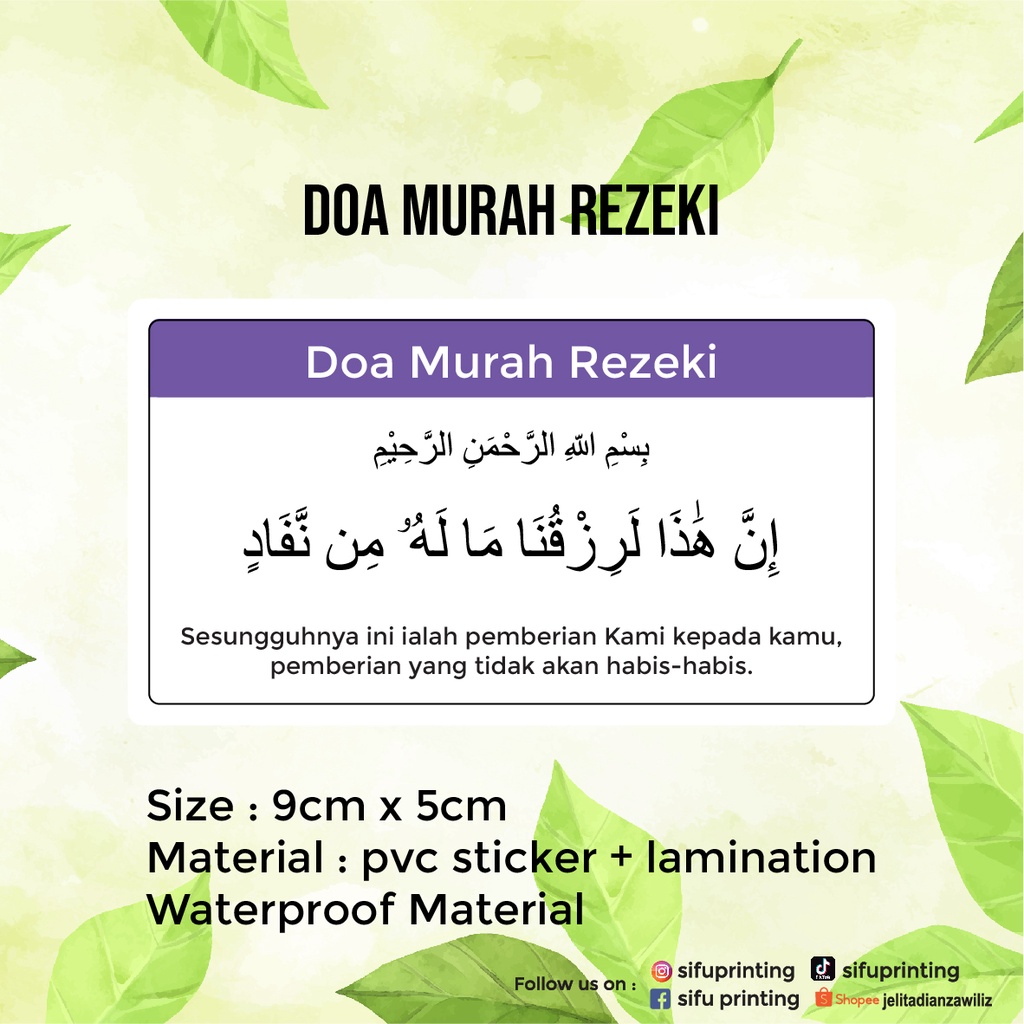 DOA MURAH REZEKI

Doa Murah Rezeki

بِسْمِ اللهِ الرَّحْمَنِ الرَّحِيْمِ

إِنَّ هَٰذَا لَرِزْقُنَا مَا لَهُۥ مِن نَّفَادٍ

Sesungguhnya ini ialah pemberian Kami kepada kamu, pemberian yang tidak akan habis-habis.

Size : 9cm x 5cm
Material : pvc sticker + lamination
Waterproof Material

Follow us on :
sifuprinting
sifuprinting
sifu printing
Shopee jelitadianzawiliz